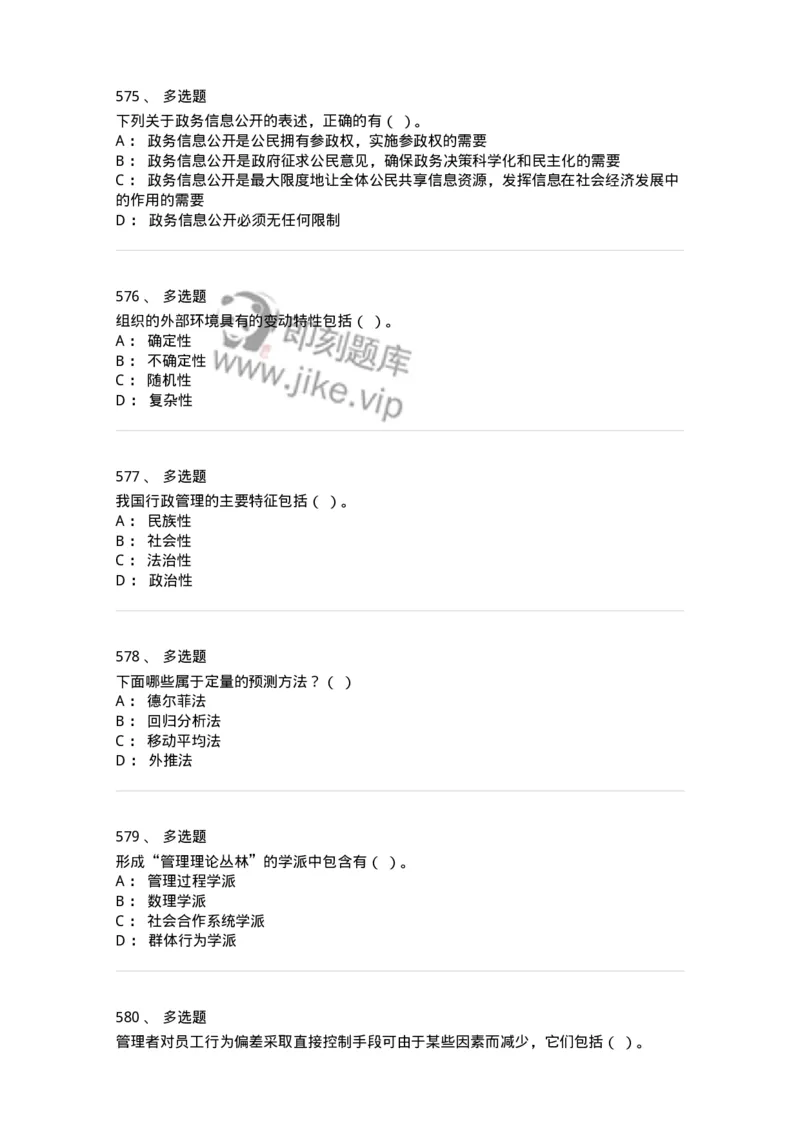 575 、 多选题

下列关于政务信息公开的表述，正确的有（ ）。

A： 政务信息公开是公民拥有参政权，实施参政权的需要

B： 政务信息公开是政府征求公民意见，确保政务决策科学化和民主化的需要

C： 政务信息公开是最大限度地让全体公民共享信息资源，发挥信息在社会经济发展中的作用的需要

D： 政务信息公开必须无任何限制

576 、 多选题

组织的外部环境具有的变动特性包括（ ）。

A： 确定性

B： 不确定性

C： 随机性

D： 复杂性

即刻题库
www.jike.vip

577 、 多选题

我国行政管理的主要特征包括（ ）。

A： 民族性

B： 社会性

C： 法治性

D： 政治性

578 、 多选题

下面哪些属于定量的预测方法？（ ）

A： 德尔菲法

B： 回归分析法

C： 移动平均法

D： 外推法

579 、 多选题

形成“管理理论丛林”的学派中包含有（ ）。

A： 管理过程学派

B： 数理学派

C： 社会合作系统学派

D： 群体行为学派

580 、 多选题

管理者对员工行为偏差采取直接控制手段可由于某些因素而减少，它们包括（ ）。